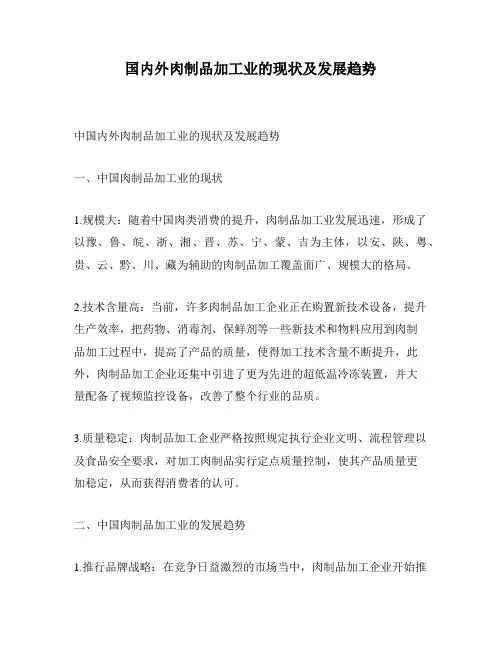 国内外肉制品加工业的现状及发展趋势

中国内外肉制品加工业的现状及发展趋势

一、中国肉制品加工业的现状

1.规模大：随着中国肉类消费的提升，肉制品加工业发展迅速，形成了以豫、鲁、皖、浙、湘、晋、苏、宁、蒙、吉为主体，以安、陕、粤、贵、云、黔、川、藏为辅助的肉制品加工覆盖面广、规模大的格局。

2.技术含量高：当前，许多肉制品加工企业正在购置新技术设备，提升生产效率，把药物、消毒剂、保鲜剂等一些新技术和物料应用到肉制品加工过程中，提高了产品的质量，使得加工技术含量不断提升，此外，肉制品加工企业还集中引进了更为先进的超低温冷冻装置，并大量配备了视频监控设备，改善了整个行业的品质。

3.质量稳定：肉制品加工企业严格按照规定执行企业文明、流程管理以及食品安全要求，对加工肉制品实行定点质量控制，使其产品质量更加稳定，从而获得消费者的认可。

二、中国肉制品加工业的发展趋势

1.推行品牌战略：在竞争日益激烈的市场当中，肉制品加工企业开始推